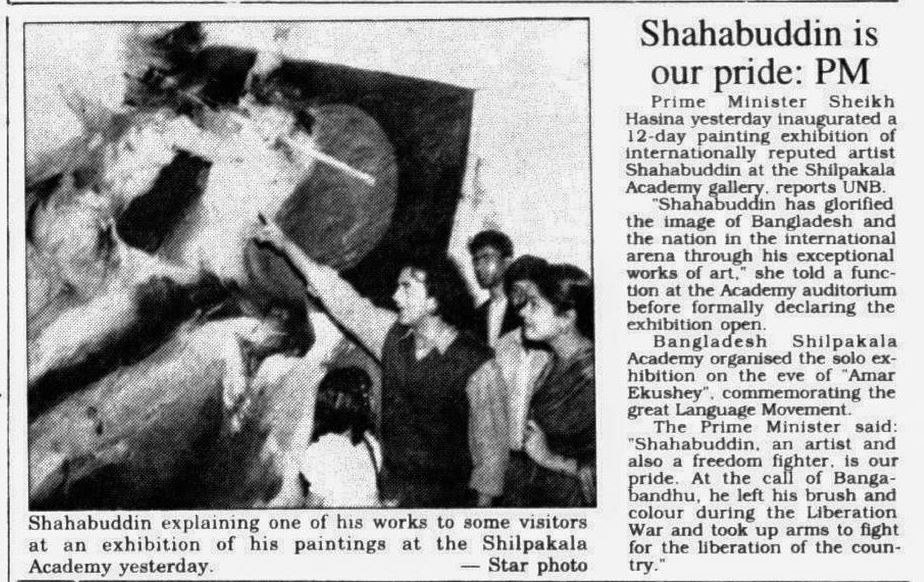 Shahabuddin explaining one of his works to some visitors at an exhibition of his paintings at the Shilpakala Academy yesterday. — Star photo

Shahabuddin is our pride: PM

Prime Minister Sheikh Hasina yesterday inaugurated a 12-day painting exhibition of internationally reputed artist Shahabuddin at the Shilpakala Academy gallery, reports UNB.

"Shahabuddin has glorified the image of Bangladesh and the nation in the international arena through his exceptional works of art," she told a function at the Academy auditorium before formally declaring the exhibition open.

Bangladesh Shilpakala Academy organised the solo exhibition on the eve of "Amar Ekushey", commemorating the great Language Movement.

The Prime Minister said: "Shahabuddin, an artist and also a freedom fighter, is our pride. At the call of Bangabandhu, he left his brush and colour during the Liberation War and took up arms to fight for the liberation of the country."